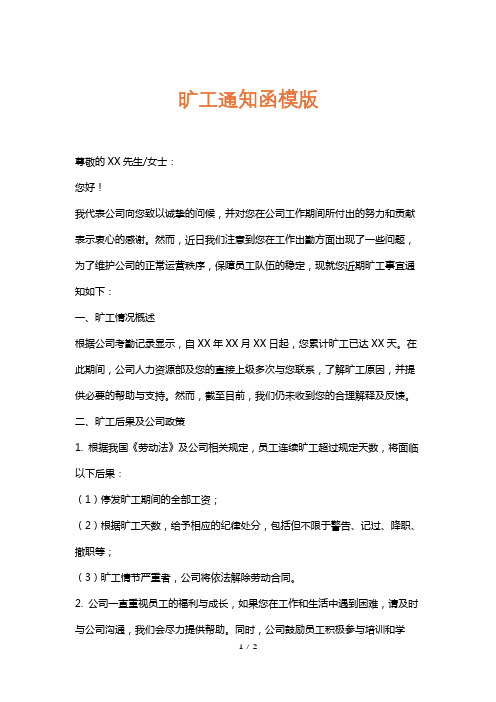 旷工通知函模版

尊敬的 XX 先生/女士：

您好！

我代表公司向您致以诚挚的问候，并对您在公司工作期间所付出的努力和贡献表示衷心的感谢。然而，近日我们注意到您在工作出勤方面出现了一些问题，为了维护公司的正常运营秩序，保障员工队伍的稳定，现就您近期旷工事宜通知如下：

一、旷工情况概述

根据公司考勤记录显示，自 XX 年 XX 月 XX 日起，您累计旷工已达 XX 天。在此期间，公司人力资源部及您的直接上级多次与您联系，了解旷工原因，并提供必要的帮助与支持。然而，截至目前，我们仍未收到您的合理解释及反馈。

二、旷工后果及公司政策

1. 根据我国《劳动法》及公司相关规定，员工连续旷工超过规定天数，将面临以下后果：

（1）停发旷工期间的全部工资；

（2）根据旷工天数，给予相应的纪律处分，包括但不限于警告、记过、降职、撤职等；

（3）旷工情节严重者，公司将依法解除劳动合同。

2. 公司一直重视员工的福利与成长，如果您在工作和生活中遇到困难，请及时与公司沟通，我们会尽力提供帮助。同时，公司鼓励员工积极参与培训和学

1 / 2